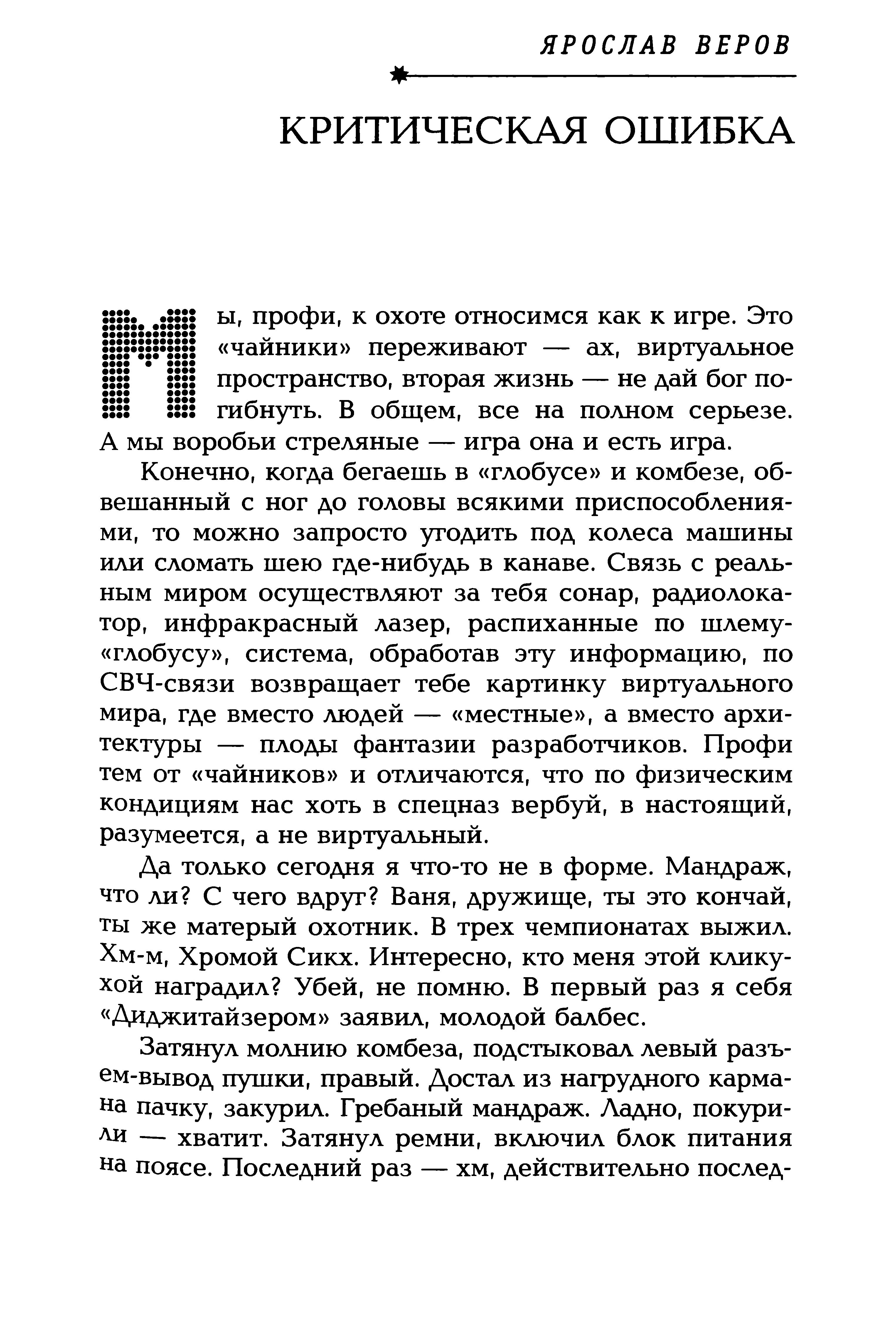 ЯРОСЛАВ ВЕРОВ

КРИТИЧЕСКАЯ ОШИБКА

Мы, профи, к охоте относимся как к игре. Это «чайники» переживают — ах, виртуальное пространство, вторая жизнь — не дай бог погибнуть. В общем, все на полном серьезе. А мы воробьи стреляные — игра она и есть игра.

Конечно, когда бегаешь в «глобусе» и комбезе, обвешанный с ног до головы всякими приспособлениями, то можно запросто угодить под колеса машины или сломать шею где-нибудь в канаве. Связь с реальным миром осуществляют за тебя сонар, радиолокатор, инфракрасный лазер, распиханные по шлему-«глобусу», система, обработав эту информацию, по СВЧ-связи возвращает тебе картинку виртуального мира, где вместо людей — «местные», а вместо архитектуры — плоды фантазии разработчиков. Профи тем от «чайников» и отличаются, что по физическим кондициям нас хоть в спецназ вербуй, в настоящий, разумеется, а не виртуальный.

Да только сегодня я что-то не в форме. Мандраж, что ли? С чего вдруг? Ваня, дружище, ты это кончай, ты же матерый охотник. В трех чемпионатах выжил. Хм-м, Хромой Сикх. Интересно, кто меня этой кликухой наградил? Убей, не помню. В первый раз я себя «Диджитайзером» заявил, молодой балбес.

Затянул молнию комбеза, подстыковал левый разъем-вывод пушки, правый. Достал из нагрудного кармана пачку, закурил. Гребаный мандраж. Ладно, покурили — хватит. Затянул ремни, включил блок питания на поясе. Последний раз — хм, действительно послед-